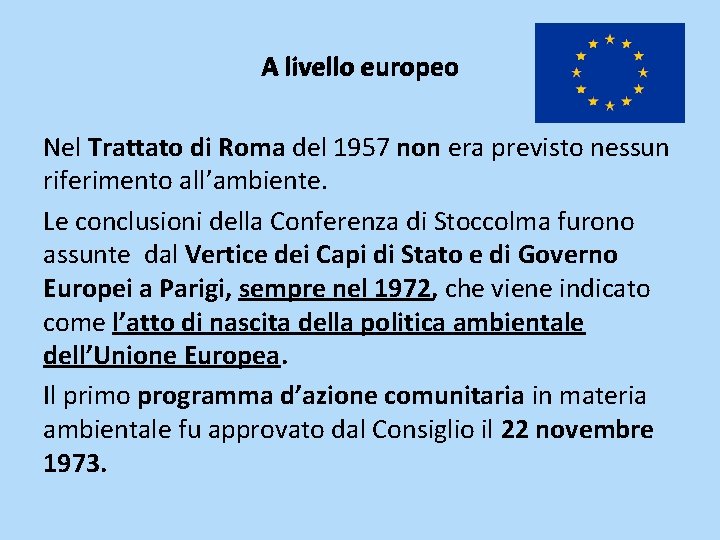 A livello europeo

Nel Trattato di Roma del 1957 non era previsto nessun riferimento all’ambiente.

Le conclusioni della Conferenza di Stoccolma furono assunte dal Vertice dei Capi di Stato e di Governo Europei a Parigi, sempre nel 1972, che viene indicato come l’atto di nascita della politica ambientale dell’Unione Europea.

Il primo programma d’azione comunitaria in materia ambientale fu approvato dal Consiglio il 22 novembre 1973.